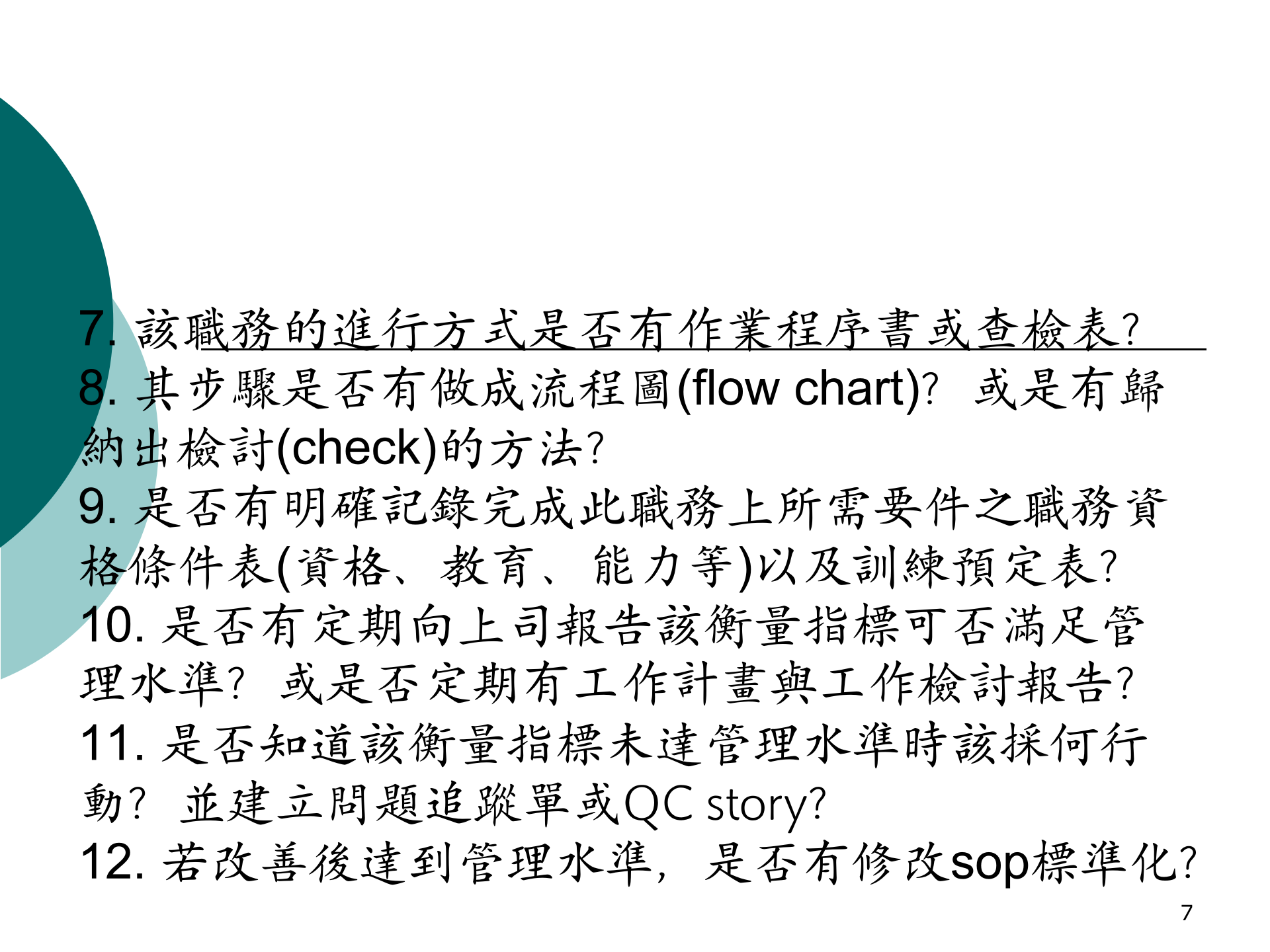 7. 該職務的進行方式是否有作業程序書或查檢表?
8. 其步驟是否有做成流程圖(flow chart)? 或是有歸納出檢討(check)的方法?
9. 是否有明確記錄完成此職務上所需要件之職務資格條件表(資格、教育、能力等)以及訓練預定表?
10. 是否有定期向上司報告該衡量指標可否滿足管理水準? 或是否定期有工作計畫與工作檢討報告?
11. 是否知道該衡量指標未達管理水準時該採何行動? 並建立問題追蹤單或QC story?
12. 若改善後達到管理水準, 是否有修改sop標準化?

7